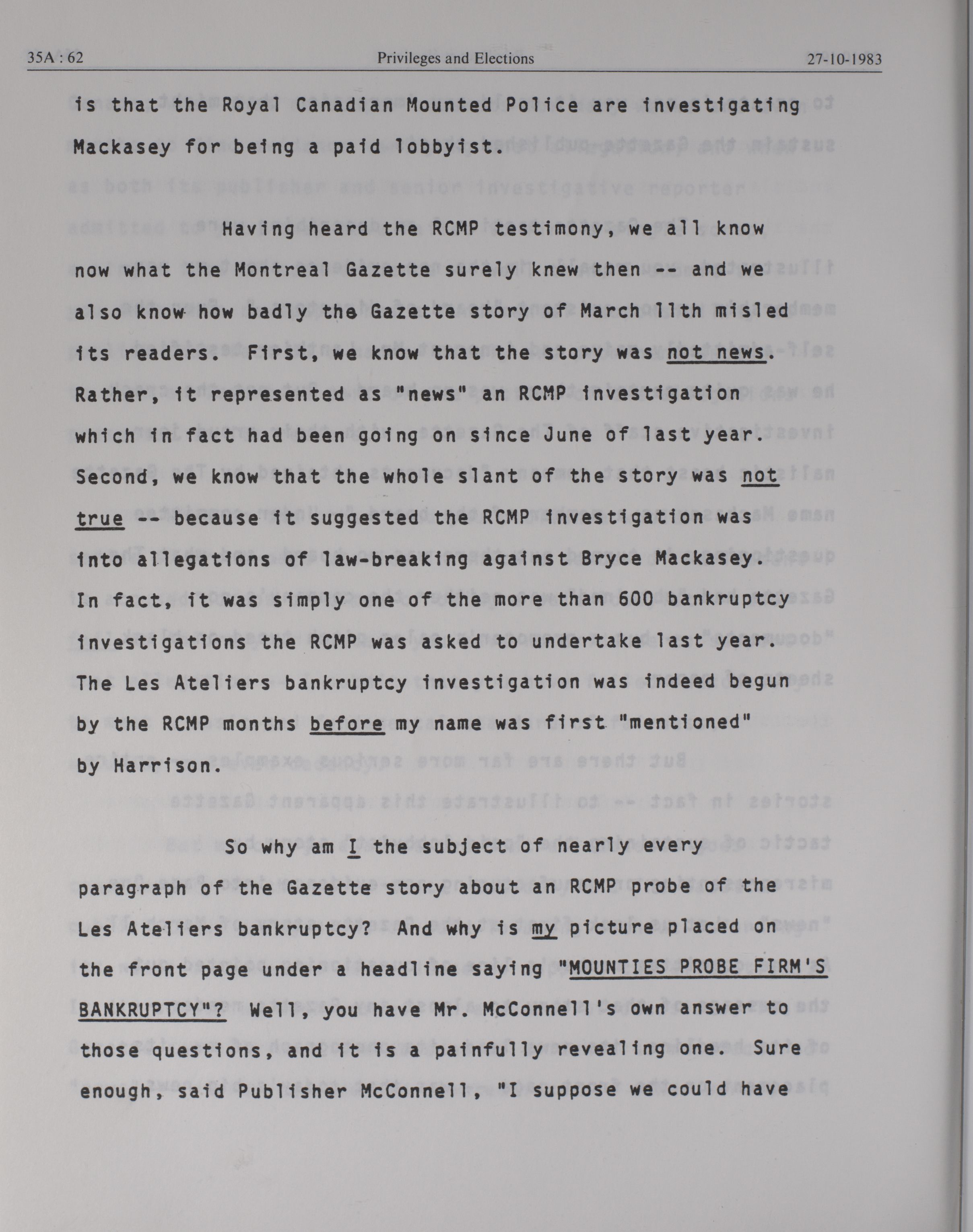 35A : 62 Privileges and Elections 27-10-1983

is that the Royal Canadian Mounted Police are investigating Mackasey for being a paid lobbyist.

Having heard the RCMP testimony, we all know now what the Montreal Gazette surely knew then -- and we also know how badly the Gazette story of March 11th misled its readers. First, we know that the story was not news. Rather, it represented as "news" an RCMP investigation which in fact had been going on since June of last year. Second, we know that the whole slant of the story was not true -- because it suggested the RCMP investigation was into allegations of law-breaking against Bryce Mackasey. In fact, it was simply one of the more than 600 bankruptcy investigations the RCMP was asked to undertake last year. The Les Ateliers bankruptcy investigation was indeed begun by the RCMP months before my name was first "mentioned" by Harrison.

So why am I the subject of nearly every paragraph of the Gazette story about an RCMP probe of the Les Ateliers bankruptcy? And why is my picture placed on the front page under a headline saying "MOUNTIES PROBE FIRM'S BANKRUPTCY"? Well, you have Mr. McConnell's own answer to those questions, and it is a painfully revealing one. Sure enough, said Publisher McConnell, "I suppose we could have